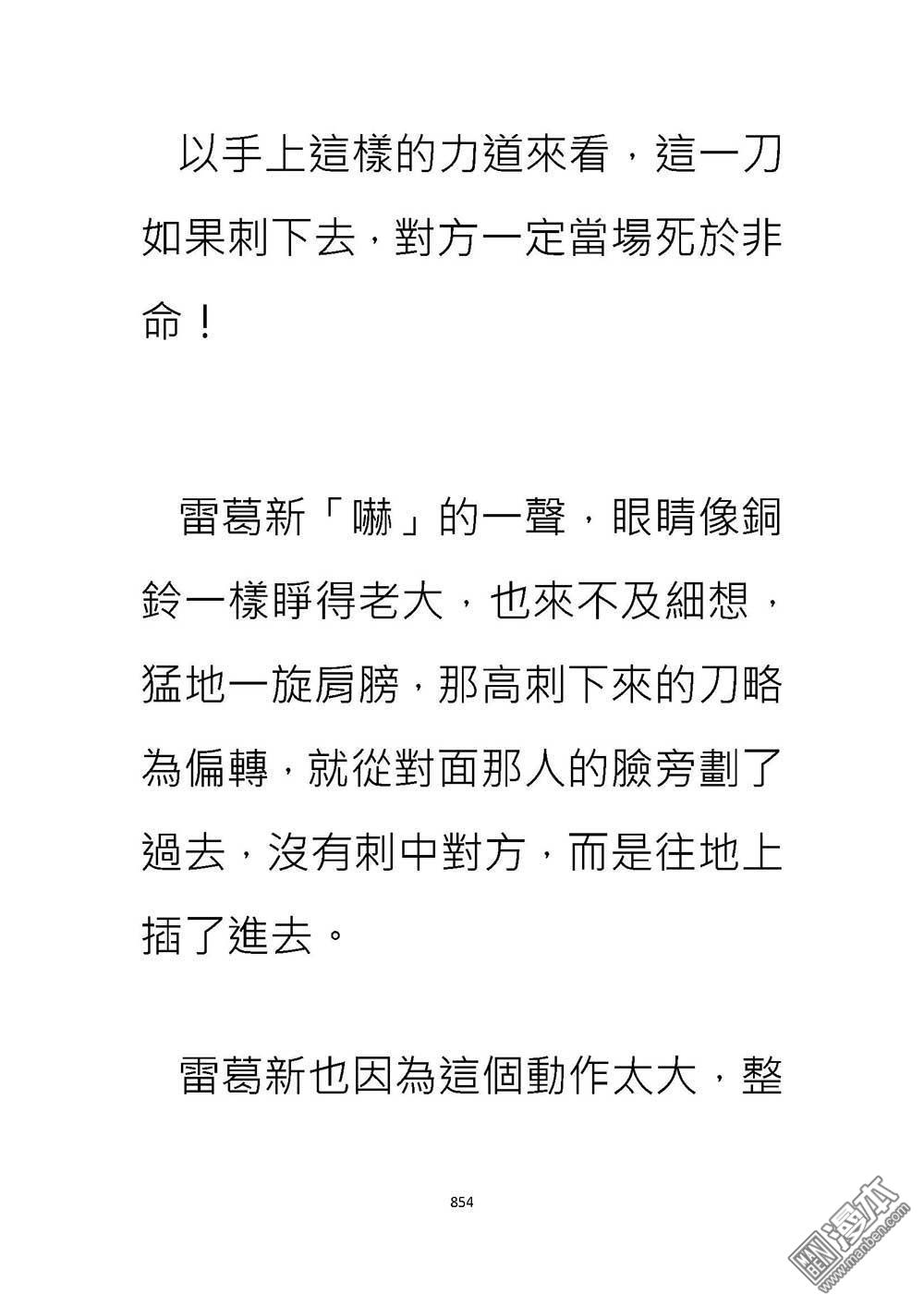 以手上這樣的力道來看，這一刀如果刺下去，對方一定當場死於非命！

雷葛新「嚇」的一聲，眼睛像銅鈴一樣睜得老大，也來不及細想，猛地一旋肩膀，那高刺下來的刀略為偏轉，就從對面那人的臉旁劃了過去，沒有刺中對方，而是往地上插了進去。

雷葛新也因為這個動作太大，整

854

漫本 www.manben.com